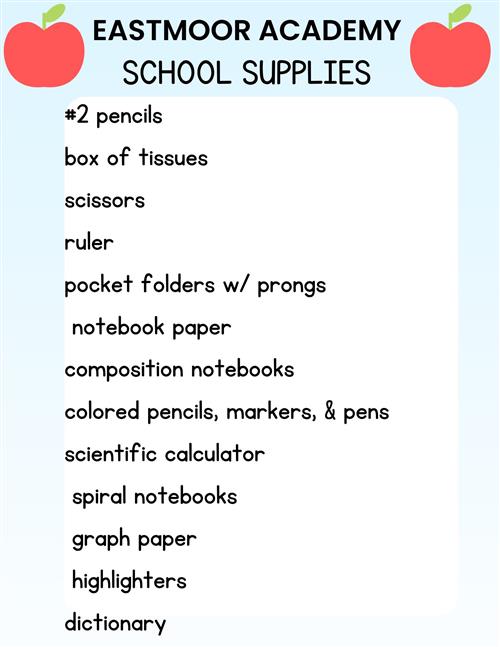 EASTMOOR ACADEMY
SCHOOL SUPPLIES

#2 pencils

box of tissues

scissors

ruler

pocket folders w/ prongs

notebook paper

composition notebooks

colored pencils, markers, & pens

scientific calculator

spiral notebooks

graph paper

highlighters

dictionary